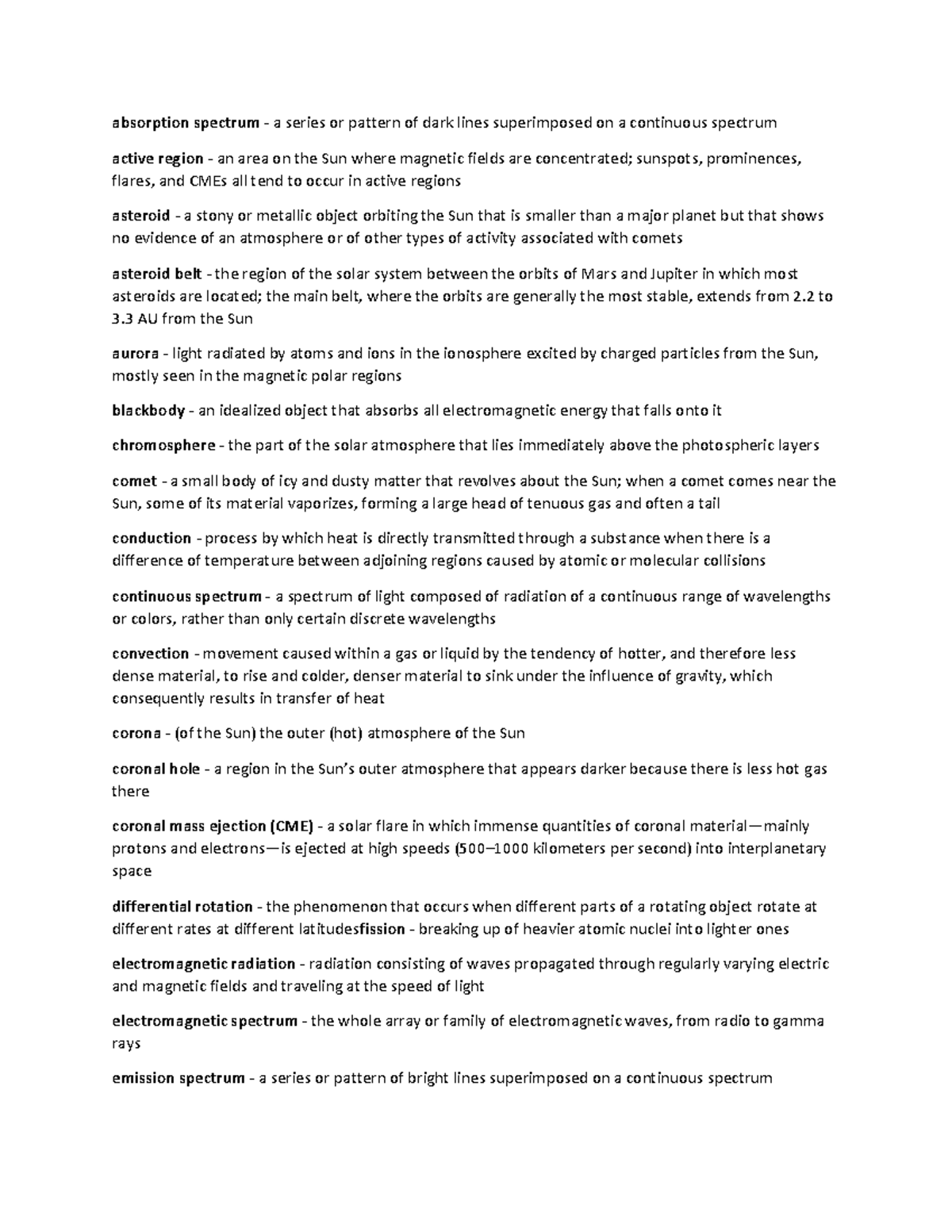 absorption spectrum - a series or pattern of dark lines superimposed on a continuous spectrum

active region - an area on the Sun where magnetic fields are concentrated; sunspots, prominences, flares, and CMEs all tend to occur in active regions

asteroid - a stony or metallic object orbiting the Sun that is smaller than a major planet but that shows no evidence of an atmosphere or of other types of activity associated with comets

asteroid belt - the region of the solar system between the orbits of Mars and Jupiter in which most asteroids are located; the main belt, where the orbits are generally the most stable, extends from 2.2 to 3.3 AU from the Sun

aurora - light radiated by atoms and ions in the ionosphere excited by charged particles from the Sun, mostly seen in the magnetic polar regions

blackbody - an idealized object that absorbs all electromagnetic energy that falls onto it

chromosphere - the part of the solar atmosphere that lies immediately above the photospheric layers

comet - a small body of icy and dusty matter that revolves about the Sun; when a comet comes near the Sun, some of its material vaporizes, forming a large head of tenuous gas and often a tail

conduction - process by which heat is directly transmitted through a substance when there is a difference of temperature between adjoining regions caused by atomic or molecular collisions

continuous spectrum - a spectrum of light composed of radiation of a continuous range of wavelengths or colors, rather than only certain discrete wavelengths

convection - movement caused within a gas or liquid by the tendency of hotter, and therefore less dense material, to rise and colder, denser material to sink under the influence of gravity, which consequently results in transfer of heat

corona - (of the Sun) the outer (hot) atmosphere of the Sun

coronal hole - a region in the Sun's outer atmosphere that appears darker because there is less hot gas there

coronal mass ejection (CME) - a solar flare in which immense quantities of coronal material—mainly protons and electrons—is ejected at high speeds (500–1000 kilometers per second) into interplanetary space

differential rotation - the phenomenon that occurs when different parts of a rotating object rotate at different rates at different latitudesfission - breaking up of heavier atomic nuclei into lighter ones

electromagnetic radiation - radiation consisting of waves propagated through regularly varying electric and magnetic fields and traveling at the speed of light

electromagnetic spectrum - the whole array or family of electromagnetic waves, from radio to gamma rays

emission spectrum - a series or pattern of bright lines superimposed on a continuous spectrum